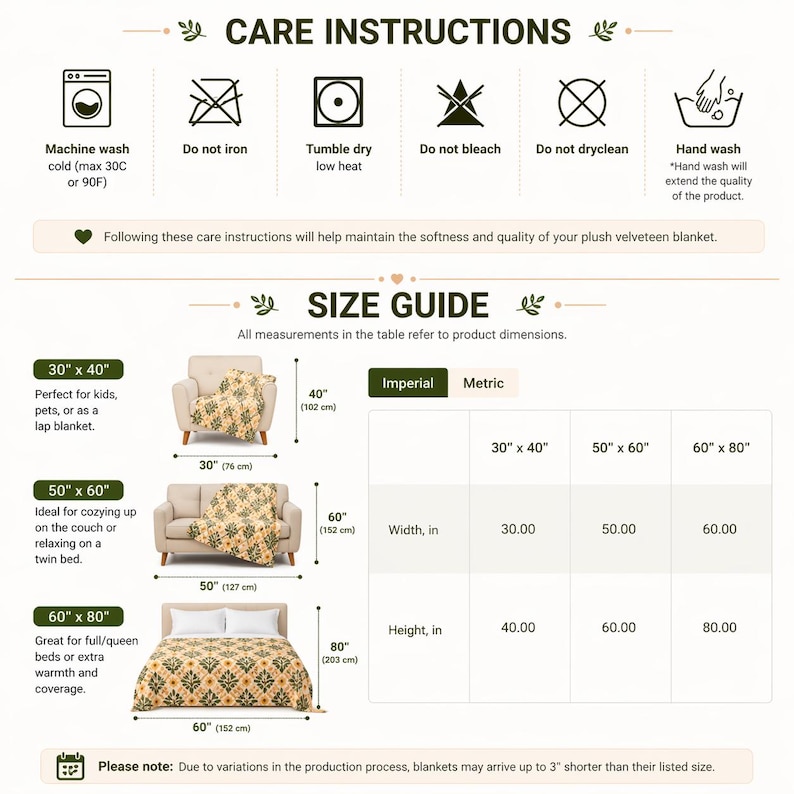 CARE INSTRUCTIONS

Machine wash
cold (max 30C or 90F)

Do not iron

Tumble dry
low heat

Do not bleach

Do not dryclean

Hand wash
*Hand wash will extend the quality of the product.

Following these care instructions will help maintain the softness and quality of your plush velveteen blanket.

SIZE GUIDE

All measurements in the table refer to product dimensions.

30" x 40"

Perfect for kids, pets, or as a lap blanket.

40" (102 cm)

30" (76 cm)

50" x 60"

Ideal for cozying up on the couch or relaxing on a twin bed.

60" (152 cm)

50" (127 cm)

60" x 80"

Great for full/queen beds or extra warmth and coverage.

80" (203 cm)

60" (152 cm)

Imperial Metric

|  | 30" x 40" | 50" x 60" | 60" x 80" |
|---|---|---|---|
| Width, in | 30.00 | 50.00 | 60.00 |
| Height, in | 40.00 | 60.00 | 80.00 |

Please note: Due to variations in the production process, blankets may arrive up to 3" shorter than their listed size.